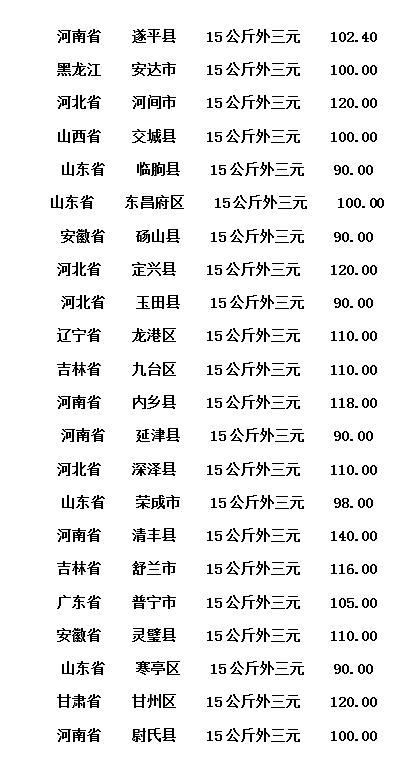 河南省 遂平县 15公斤外三元 102.40
黑龙江 安达市 15公斤外三元 100.00
河北省 河间市 15公斤外三元 120.00
山西省 交城县 15公斤外三元 100.00
山东省 临朐县 15公斤外三元 90.00
山东省 东昌府区 15公斤外三元 100.00
安徽省 砀山县 15公斤外三元 90.00
河北省 定兴县 15公斤外三元 120.00
河北省 玉田县 15公斤外三元 90.00
辽宁省 龙港区 15公斤外三元 110.00
吉林省 九台区 15公斤外三元 110.00
河南省 内乡县 15公斤外三元 118.00
河南省 延津县 15公斤外三元 90.00
河北省 深泽县 15公斤外三元 110.00
山东省 荣成市 15公斤外三元 98.00
河南省 清丰县 15公斤外三元 140.00
吉林省 舒兰市 15公斤外三元 116.00
广东省 普宁市 15公斤外三元 105.00
安徽省 灵璧县 15公斤外三元 110.00
山东省 寒亭区 15公斤外三元 90.00
甘肃省 甘州区 15公斤外三元 120.00
河南省 尉氏县 15公斤外三元 100.00